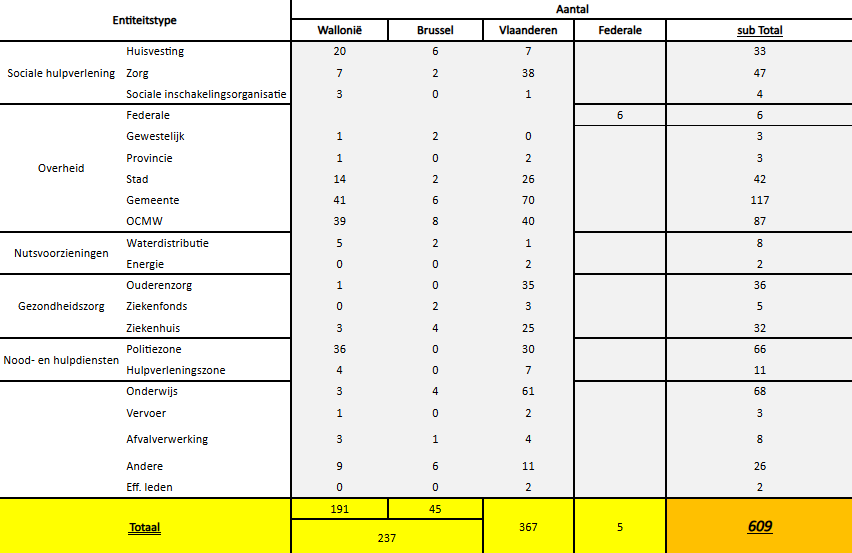 | Entiteitstype | | Aantal | | | | |
|---|---|---|---|---|---|---|
| | | Wallonië | Brussel | Vlaanderen | Federale | sub Total |
| Sociale hulpverlening | Huisvesting | 20 | 6 | 7 | | 33 |
| | Zorg | 7 | 2 | 38 | | 47 |
| | Sociale inschakelingsorganisatie | 3 | 0 | 1 | | 4 |
| Overheid | Federale | | | | 6 | 6 |
| | Gewestelijk | 1 | 2 | 0 | | 3 |
| | Provincie | 1 | 0 | 2 | | 3 |
| | Stad | 14 | 2 | 26 | | 42 |
| | Gemeente | 41 | 6 | 70 | | 117 |
| | OCMW | 39 | 8 | 40 | | 87 |
| Nutsvoorzieningen | Waterdistributie | 5 | 2 | 1 | | 8 |
| | Energie | 0 | 0 | 2 | | 2 |
| Gezondheidszorg | Ouderenzorg | 1 | 0 | 35 | | 36 |
| | Ziekenfonds | 0 | 2 | 3 | | 5 |
| | Ziekenhuis | 3 | 4 | 25 | | 32 |
| Nood- en hulpdiensten | Politiezone | 36 | 0 | 30 | | 66 |
| | Hulpverleningszone | 4 | 0 | 7 | | 11 |
| | Onderwijs | 3 | 4 | 61 | | 68 |
| | Vervoer | 1 | 0 | 2 | | 3 |
| | Afvalverwerking | 3 | 1 | 4 | | 8 |
| | Andere | 9 | 6 | 11 | | 26 |
| | Eff. leden | 0 | 0 | 2 | | 2 |
| Totaal | | 191 | 45 | 367 | 5 | 609 |
| | | 237 | | | | |